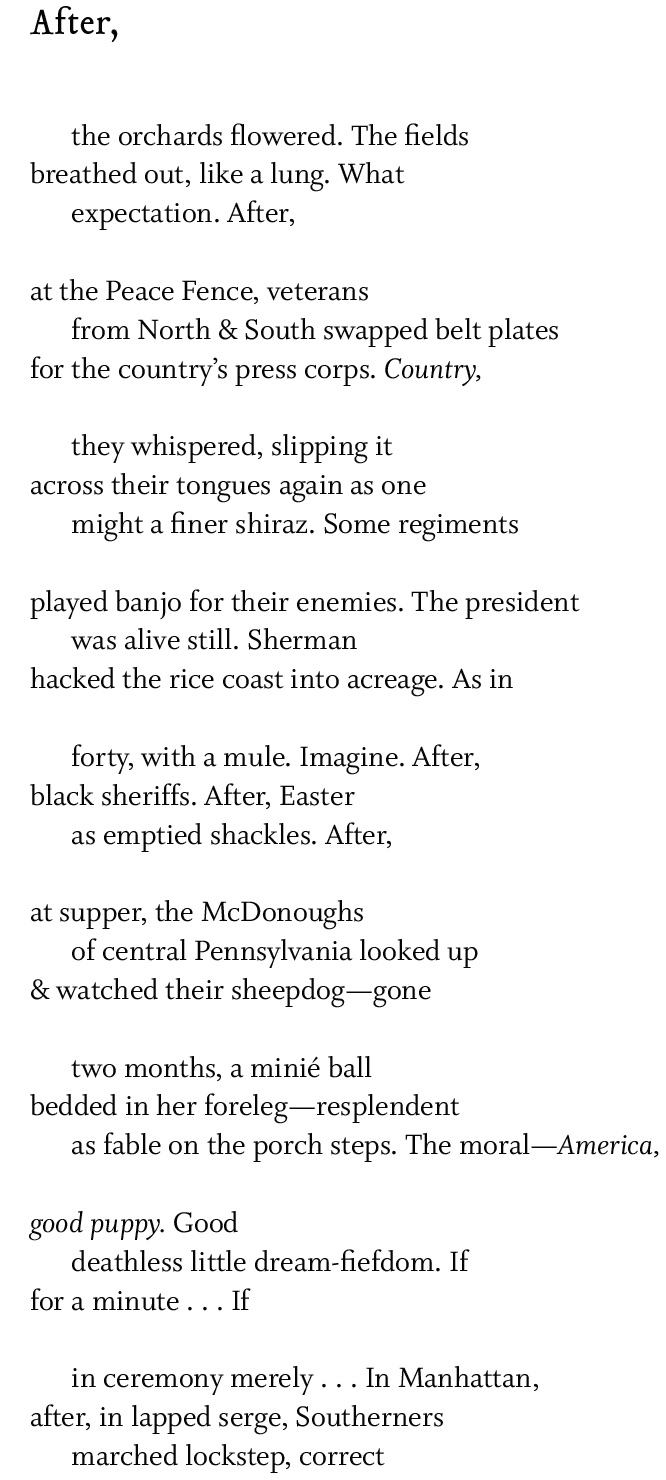 After,

the orchards flowered. The fields
breathed out, like a lung. What
expectation. After,

at the Peace Fence, veterans
from North & South swapped belt plates
for the country's press corps. Country,

they whispered, slipping it
across their tongues again as one
might a finer shiraz. Some regiments

played banjo for their enemies. The president
was alive still. Sherman
hacked the rice coast into acreage. As in

forty, with a mule. Imagine. After,
black sheriffs. After, Easter
as emptied shackles. After,

at supper, the McDonoughs
of central Pennsylvania looked up
& watched their sheepdog—gone

two months, a minié ball
bedded in her foreleg—resplendent
as fable on the porch steps. The moral—America,

good puppy. Good
deathless little dream-fiefdom. If
for a minute . . . If

in ceremony merely . . . In Manhattan,
after, in lapped serge, Southerners
marched lockstep, correct